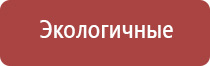 Экологичные